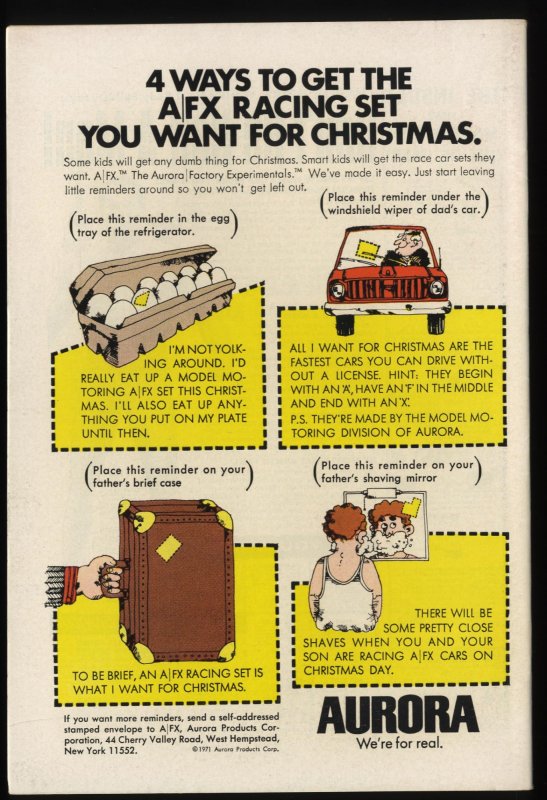 4 WAYS TO GET THE A|FX RACING SET YOU WANT FOR CHRISTMAS.

Some kids will get any dumb thing for Christmas. Smart kids will get the race car sets they want. A|FX.™ The Aurora|Factory Experimentals.™ We've made it easy. Just start leaving little reminders around so you won't get left out.

(Place this reminder in the egg tray of the refrigerator.)

I'M NOT YOLKING AROUND. I'D REALLY EAT UP A MODEL MOTORING A|FX SET THIS CHRISTMAS. I'LL ALSO EAT UP ANYTHING YOU PUT ON MY PLATE UNTIL THEN.

(Place this reminder under the windshield wiper of dad's car.)

ALL I WANT FOR CHRISTMAS ARE THE FASTEST CARS YOU CAN DRIVE WITHOUT A LICENSE. HINT: THEY BEGIN WITH AN 'A', HAVE AN 'F' IN THE MIDDLE AND END WITH AN 'X'.

P.S. THEY'RE MADE BY THE MODEL MOTORING DIVISION OF AURORA.

(Place this reminder on your father's brief case)

TO BE BRIEF, AN A|FX RACING SET IS WHAT I WANT FOR CHRISTMAS.

(Place this reminder on your father's shaving mirror)

THERE WILL BE SOME PRETTY CLOSE SHAVES WHEN YOU AND YOUR SON ARE RACING A|FX CARS ON CHRISTMAS DAY.

If you want more reminders, send a self-addressed stamped envelope to A|FX, Aurora Products Corporation, 44 Cherry Valley Road, West Hempstead, New York 11552.

©1971 Aurora Products Corp.

AURORA
We're for real.